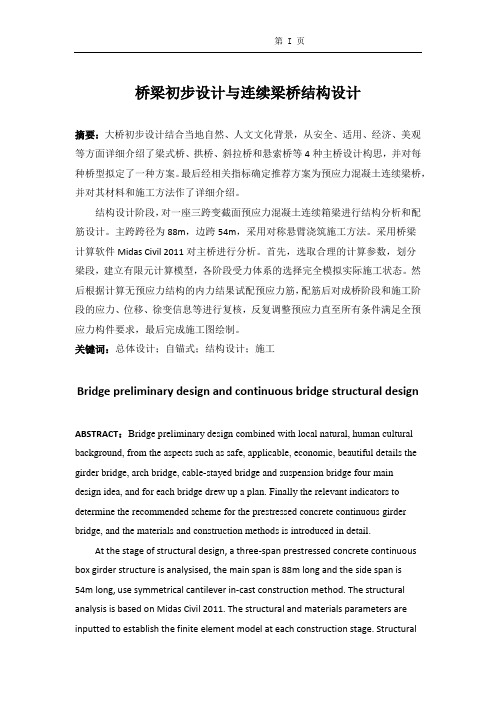 第 I 页

桥梁初步设计与连续梁桥结构设计

摘要：大桥初步设计结合当地自然、人文文化背景，从安全、适用、经济、美观等方面详细介绍了梁式桥、拱桥、斜拉桥和悬索桥等 4 种主桥设计构思，并对每种桥型拟定了一种方案。最后经相关指标确定推荐方案为预应力混凝土连续梁桥，并对其材料和施工方法作了详细介绍。

结构设计阶段，对一座三跨变截面预应力混凝土连续箱梁进行结构分析和配筋设计。主跨跨径为 88m，边跨 54m，采用对称悬臂浇筑施工方法。采用桥梁计算软件 Midas Civil 2011 对主桥进行分析。首先，选取合理的计算参数，划分梁段，建立有限元计算模型，各阶段受力体系的选择完全模拟实际施工状态。然后根据计算无预应力结构的内力结果试配预应力筋，配筋后对成桥阶段和施工阶段的应力、位移、徐变信息等进行复核，反复调整预应力直至所有条件满足全预应力构件要求，最后完成施工图绘制。

关键词：总体设计；自锚式；结构设计；施工

Bridge preliminary design and continuous bridge structural design

ABSTRACT：Bridge preliminary design combined with local natural, human cultural background, from the aspects such as safe, applicable, economic, beautiful details the girder bridge, arch bridge, cable-stayed bridge and suspension bridge four main design idea, and for each bridge drew up a plan. Finally the relevant indicators to determine the recommended scheme for the prestressed concrete continuous girder bridge, and the materials and construction methods is introduced in detail.

At the stage of structural design, a three-span prestressed concrete continuous box girder structure is analysised, the main span is 88m long and the side span is 54m long, use symmetrical cantilever in-cast construction method. The structural analysis is based on Midas Civil 2011. The structural and materials parameters are inputted to establish the finite element model at each construction stage. Structural